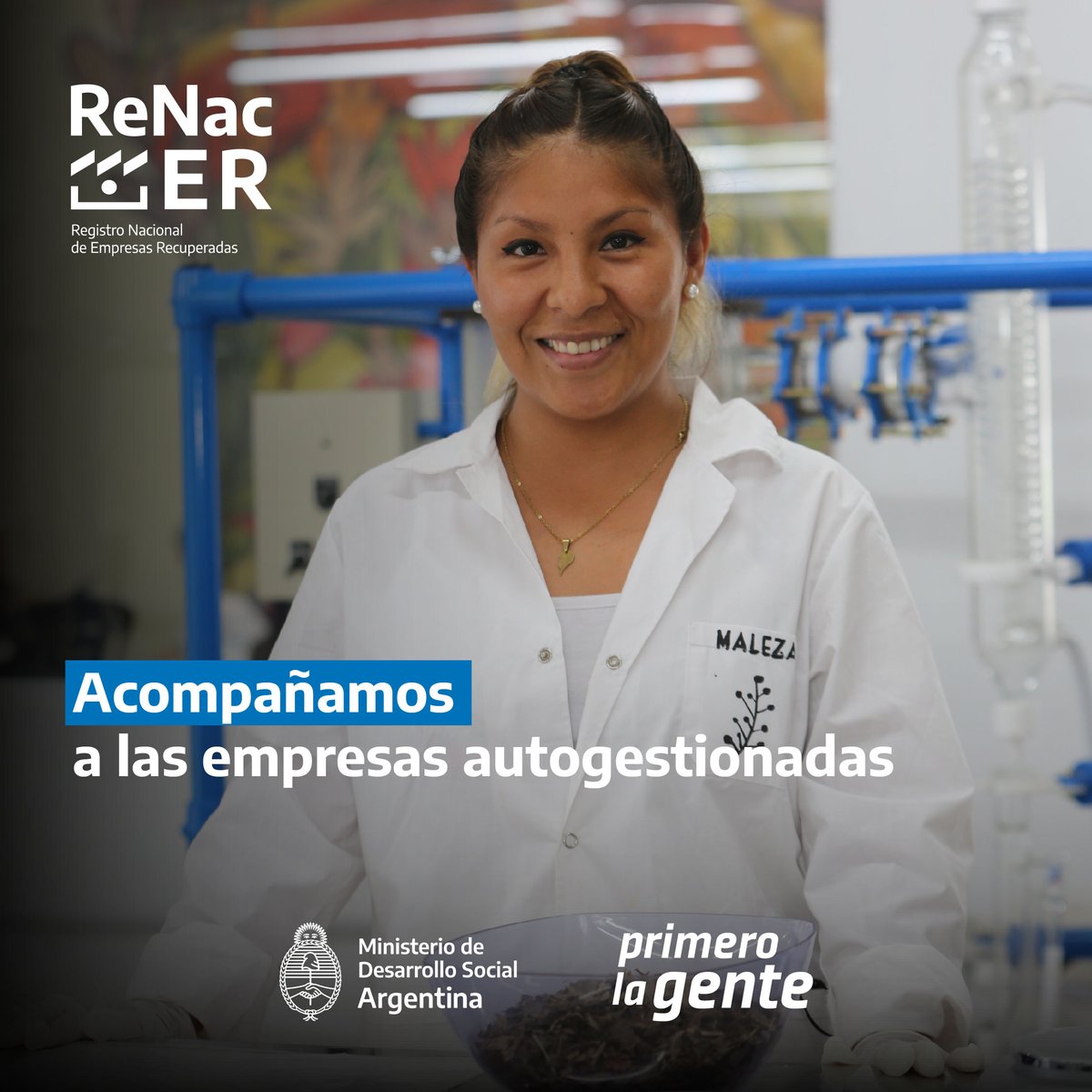 ReNac ER
Registro Nacional de Empresas Recuperadas

MALEZA

Acompañamos
a las empresas autogestionadas

Ministerio de Desarrollo Social Argentina

primero la gente